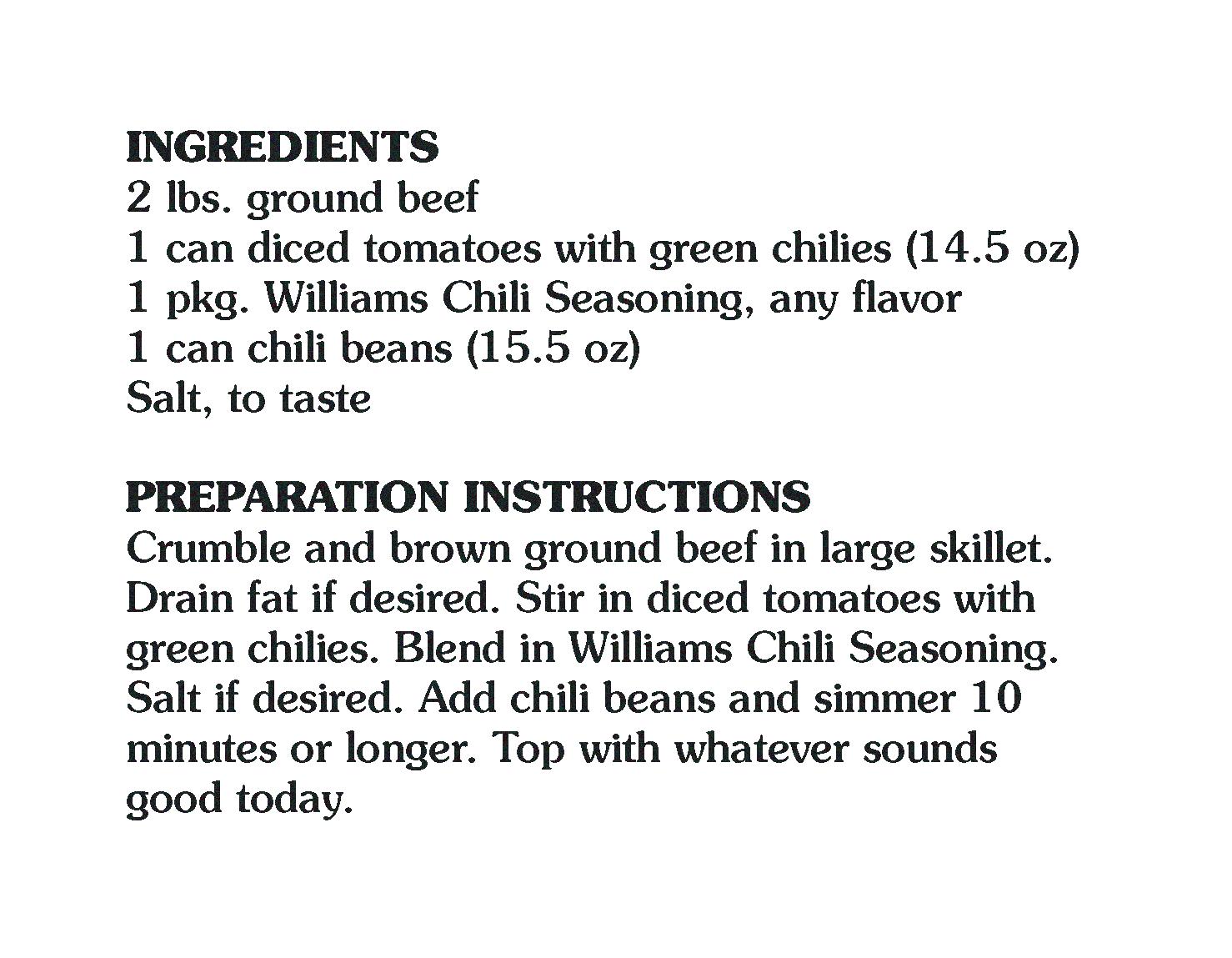 INGREDIENTS
2 lbs. ground beef
1 can diced tomatoes with green chilies (14.5 oz)
1 pkg. Williams Chili Seasoning, any flavor
1 can chili beans (15.5 oz)
Salt, to taste

PREPARATION INSTRUCTIONS
Crumble and brown ground beef in large skillet. Drain fat if desired. Stir in diced tomatoes with green chilies. Blend in Williams Chili Seasoning. Salt if desired. Add chili beans and simmer 10 minutes or longer. Top with whatever sounds good today.